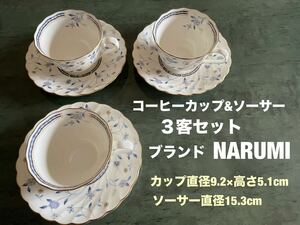 コーヒーカップ&ソーサー
３客セット
ブランド NARUMI
カップ直径9.2×高さ5.1cm
ソーサー直径15.3cm